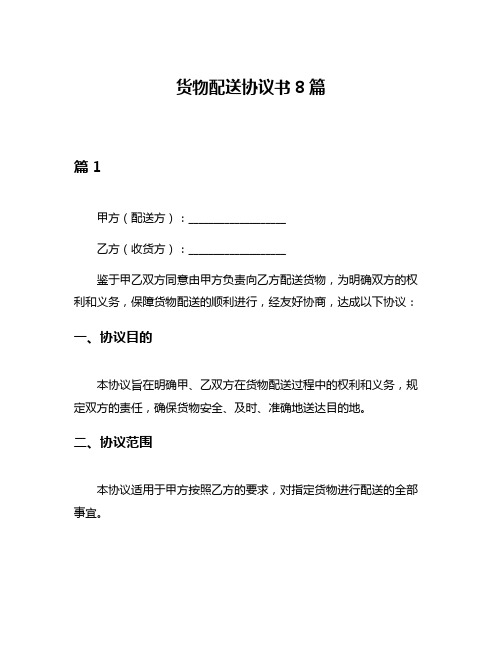 货物配送协议书 8 篇

篇 1

甲方（配送方）：________________

乙方（收货方）：________________

鉴于甲乙双方同意由甲方负责向乙方配送货物，为明确双方的权利和义务，保障货物配送的顺利进行，经友好协商，达成以下协议：

一、协议目的

本协议旨在明确甲、乙双方在货物配送过程中的权利和义务，规定双方的责任，确保货物安全、及时、准确地送达目的地。

二、协议范围

本协议适用于甲方按照乙方的要求，对指定货物进行配送的全部事宜。